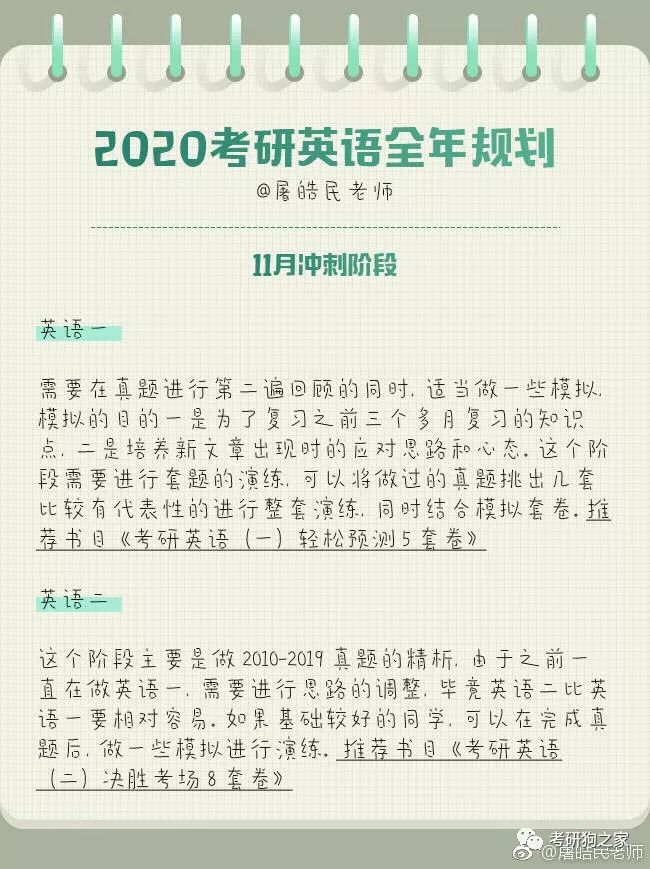 2020考研英语全年规划

@屠皓民老师

11月冲刺阶段

英语一

需要在真题进行第二遍回顾的同时，适当做一些模拟，模拟的目的一是为了复习之前三个多月复习的知识点，二是培养新文章出现时的应对思路和心态。这个阶段需要进行套题的演练，可以将做过的真题挑出几套比较有代表性的进行整套演练，同时结合模拟套卷。推荐书目《考研英语（一）轻松预测5套卷》

英语二

这个阶段主要是做2010-2019真题的精析，由于之前一直在做英语一，需要进行思路的调整，毕竟英语二比英语一要相对容易。如果基础较好的同学，可以在完成真题后，做一些模拟进行演练。推荐书目《考研英语（二）决胜考场8套卷》

考研狗之家
@屠皓民老师